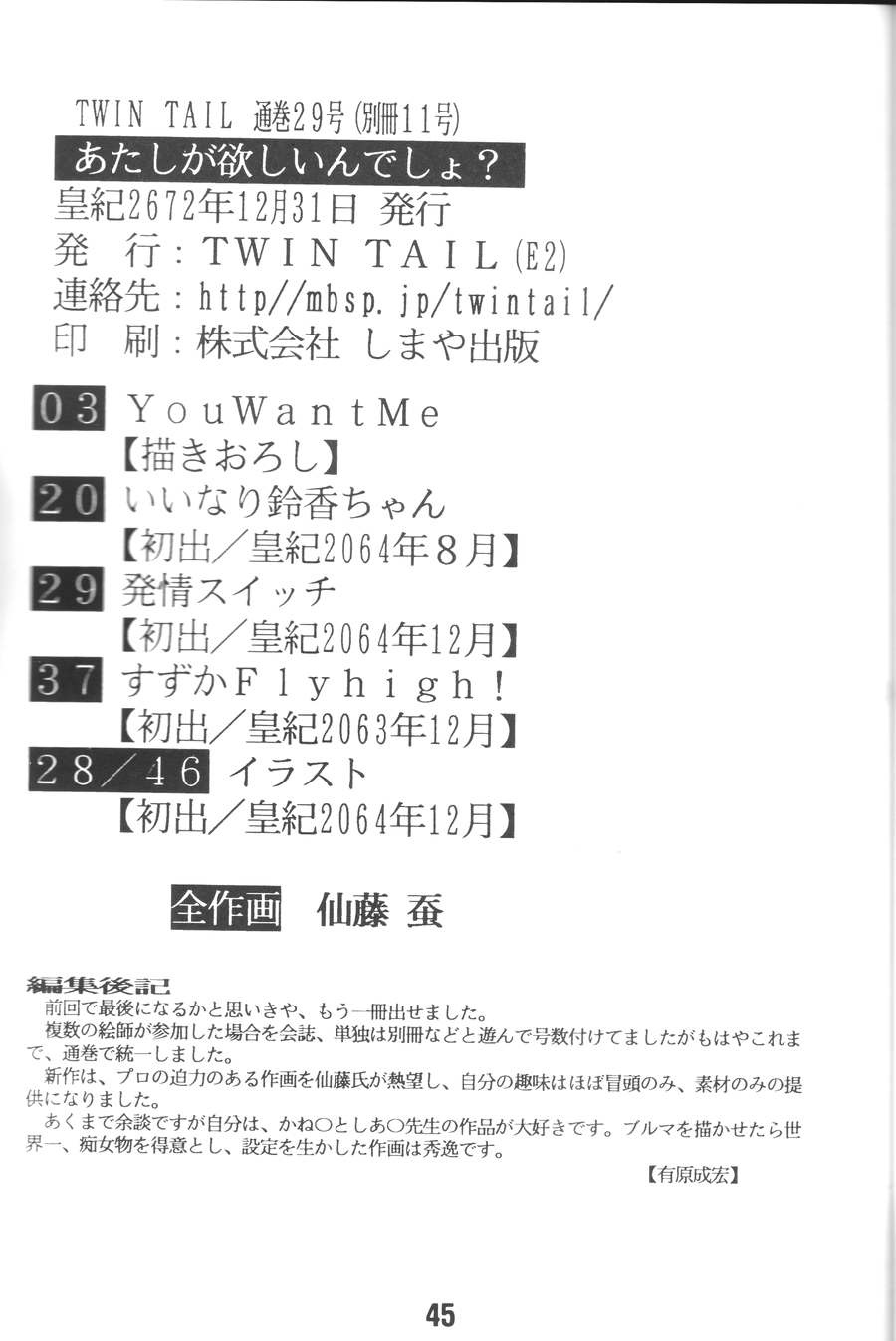 TWIN TAIL 通巻29号(別冊11号)

あたしが欲しいんでしょ?

皇紀2672年12月31日 発行
発 行:TWIN TAIL(E2)
連絡先:http//mbsp.jp/twintail/
印 刷:株式会社 しまや出版

03 YouWantMe
【描きおろし】
20 いいなり鈴香ちゃん
【初出/皇紀2064年8月】
29 発情スイッチ
【初出/皇紀2064年12月】
37 すずかFlyhigh!
【初出/皇紀2063年12月】
28/46 イラスト
【初出/皇紀2064年12月】

全作画 仙藤 蚕

編集後記
前回で最後になるかと思いきや、もう一冊出せました。
複数の絵師が参加した場合を会誌、単独は別冊などと遊んで号数付けてましたがもはやこれまで、通巻で統一しました。
新作は、プロの迫力のある作画を仙藤氏が熱望し、自分の趣味はほぼ冒頭のみ、素材のみの提供になりました。
あくまで余談ですが自分は、かね○としあ○先生の作品が大好きです。ブルマを描かせたら世界一、痴女物を得意とし、設定を生かした作画は秀逸です。
【有原成宏】

45